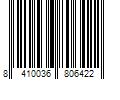 8 410036 806422